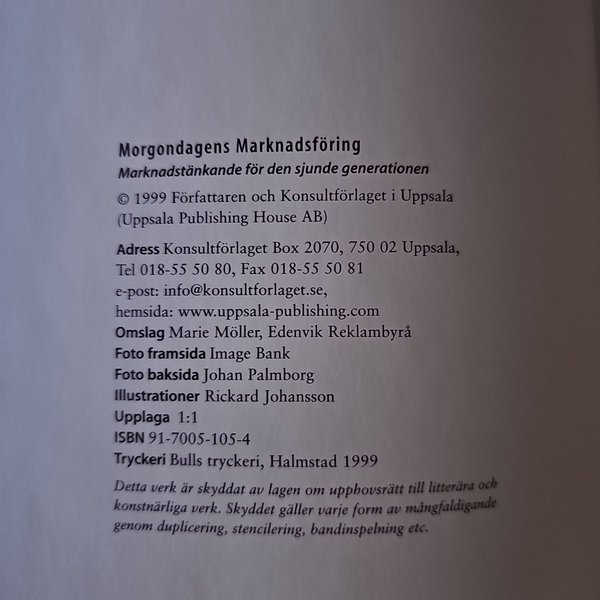 Morgondagens Marknadsföring

Marknadstänkande för den sjunde generationen

© 1999 Författaren och Konsultförlaget i Uppsala (Uppsala Publishing House AB)

Adress Konsultförlaget Box 2070, 750 02 Uppsala, Tel 018-55 50 80, Fax 018-55 50 81 e-post: info@konsultforlaget.se, hemsida: www.uppsala-publishing.com

Omslag Marie Möller, Edenvik Reklambyrå

Foto framsida Image Bank

Foto baksida Johan Palmborg

Illustrationer Rickard Johansson

Upplaga 1:1

ISBN 91-7005-105-4

Tryckeri Bulls tryckeri, Halmstad 1999

Detta verk är skyddat av lagen om upphovsrätt till litterära och konstnärliga verk. Skyddet gäller varje form av mångfaldigande genom duplicering, stencilering, bandinspelning etc.